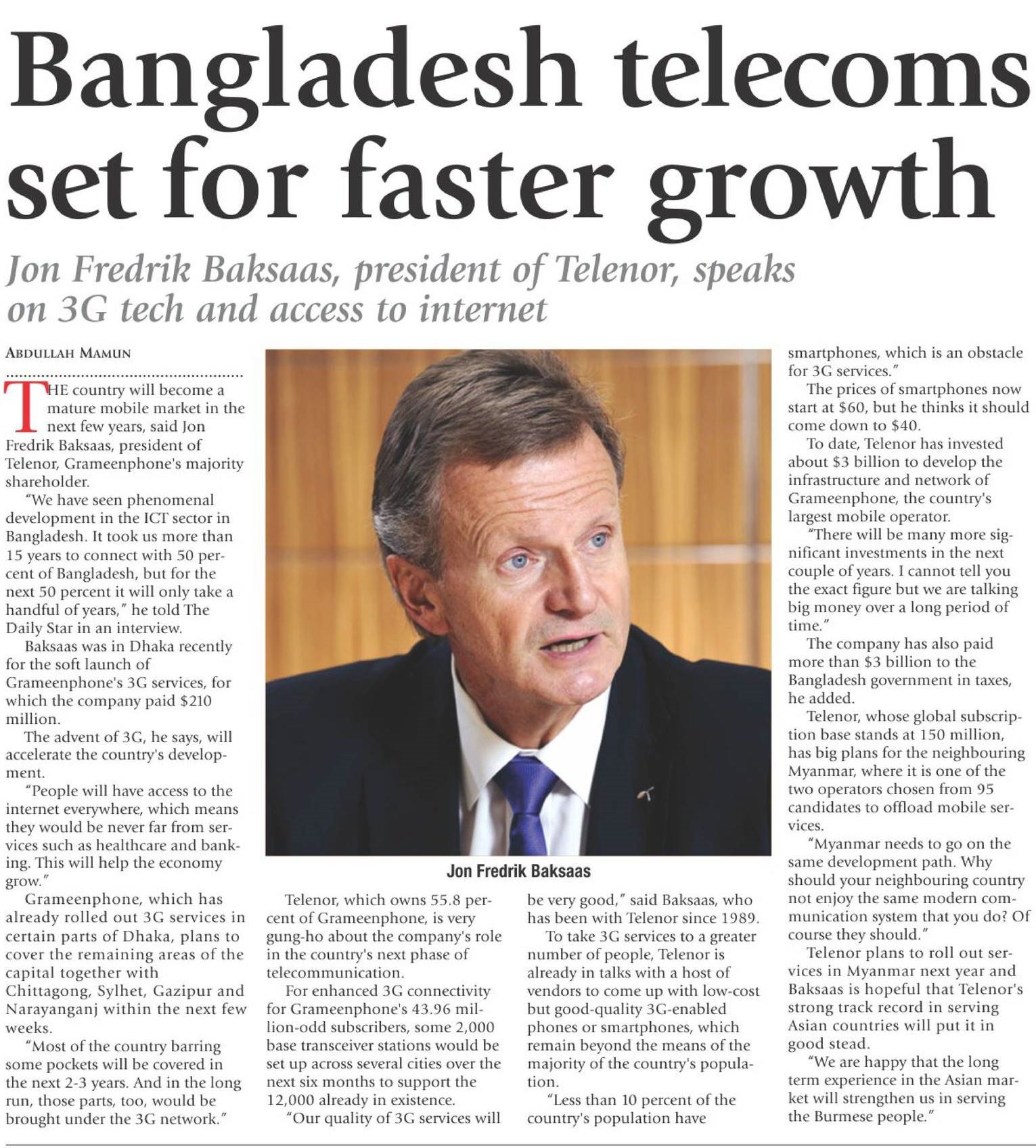 Bangladesh telecoms set for faster growth

Jon Fredrik Baksaas, president of Telenor, speaks on 3G tech and access to internet

ABDULLAH MAMUN

THE country will become a mature mobile market in the next few years, said Jon Fredrik Baksaas, president of Telenor, Grameenphone's majority shareholder.

"We have seen phenomenal development in the ICT sector in Bangladesh. It took us more than 15 years to connect with 50 percent of Bangladesh, but for the next 50 percent it will only take a handful of years," he told The Daily Star in an interview.

Baksaas was in Dhaka recently for the soft launch of Grameenphone's 3G services, for which the company paid $210 million.

The advent of 3G, he says, will accelerate the country's development.

"People will have access to the internet everywhere, which means they would be never far from services such as healthcare and banking. This will help the economy grow."

Grameenphone, which has already rolled out 3G services in certain parts of Dhaka, plans to cover the remaining areas of the capital together with Chittagong, Sylhet, Gazipur and Narayanganj within the next few weeks.

"Most of the country barring some pockets will be covered in the next 2-3 years. And in the long run, those parts, too, would be brought under the 3G network."

Jon Fredrik Baksaas

Telenor, which owns 55.8 percent of Grameenphone, is very gung-ho about the company's role in the country's next phase of telecommunication.

For enhanced 3G connectivity for Grameenphone's 43.96 million-odd subscribers, some 2,000 base transceiver stations would be set up across several cities over the next six months to support the 12,000 already in existence.

"Our quality of 3G services will be very good," said Baksaas, who has been with Telenor since 1989.

To take 3G services to a greater number of people, Telenor is already in talks with a host of vendors to come up with low-cost but good-quality 3G-enabled phones or smartphones, which remain beyond the means of the majority of the country's population.

"Less than 10 percent of the country's population have smartphones, which is an obstacle for 3G services."

The prices of smartphones now start at $60, but he thinks it should come down to $40.

To date, Telenor has invested about $3 billion to develop the infrastructure and network of Grameenphone, the country's largest mobile operator.

"There will be many more significant investments in the next couple of years. I cannot tell you the exact figure but we are talking big money over a long period of time."

The company has also paid more than $3 billion to the Bangladesh government in taxes, he added.

Telenor, whose global subscription base stands at 150 million, has big plans for the neighbouring Myanmar, where it is one of the two operators chosen from 95 candidates to offload mobile services.

"Myanmar needs to go on the same development path. Why should your neighbouring country not enjoy the same modern communication system that you do? Of course they should."

Telenor plans to roll out services in Myanmar next year and Baksaas is hopeful that Telenor's strong track record in serving Asian countries will put it in good stead.

"We are happy that the long term experience in the Asian market will strengthen us in serving the Burmese people."